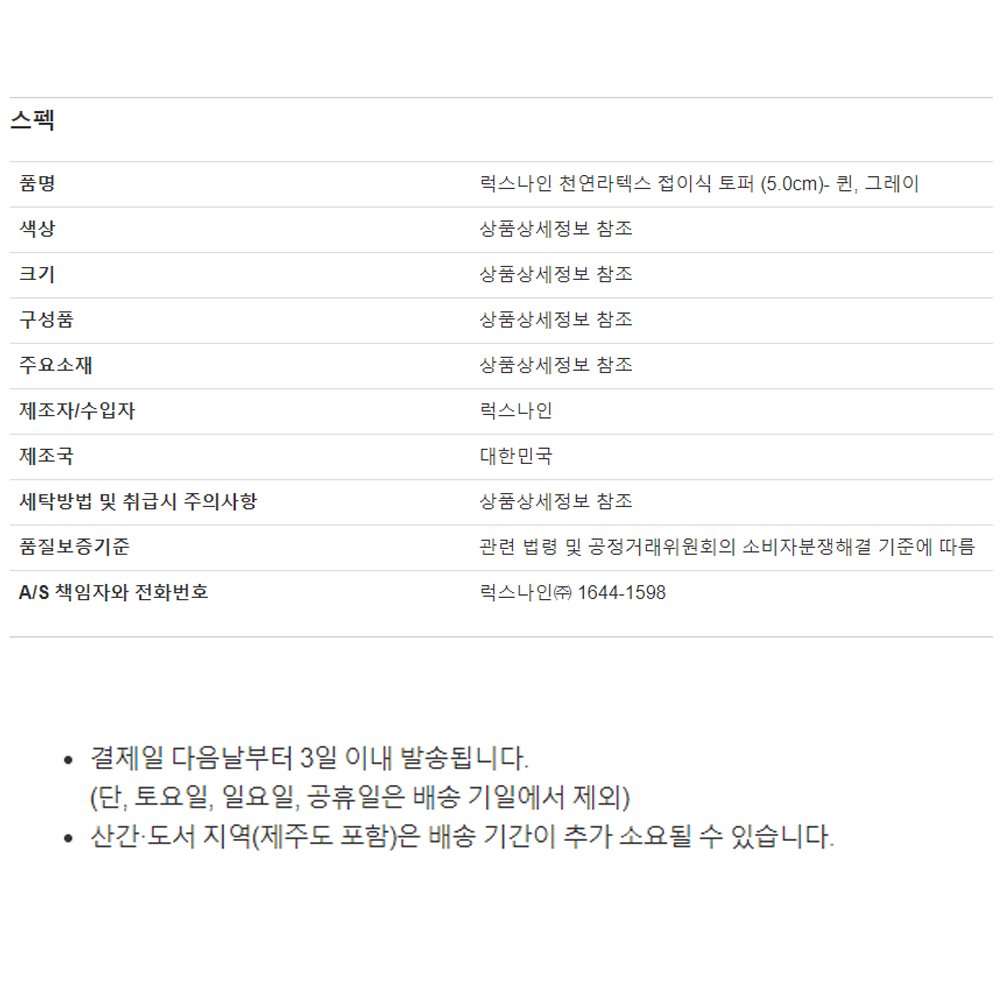 스펙

| 품명 | 럭스나인 천연라텍스 접이식 토퍼 (5.0cm)- 퀸, 그레이 |
|---|---|
| 색상 | 상품상세정보 참조 |
| 크기 | 상품상세정보 참조 |
| 구성품 | 상품상세정보 참조 |
| 주요소재 | 상품상세정보 참조 |
| 제조자/수입자 | 럭스나인 |
| 제조국 | 대한민국 |
| 세탁방법 및 취급시 주의사항 | 상품상세정보 참조 |
| 품질보증기준 | 관련 법령 및 공정거래위원회의 소비자분쟁해결 기준에 따름 |
| A/S 책임자와 전화번호 | 럭스나인㈜ 1644-1598 |

• 결제일 다음날부터 3일 이내 발송됩니다.
(단, 토요일, 일요일, 공휴일은 배송 기일에서 제외)
• 산간·도서 지역(제주도 포함)은 배송 기간이 추가 소요될 수 있습니다.